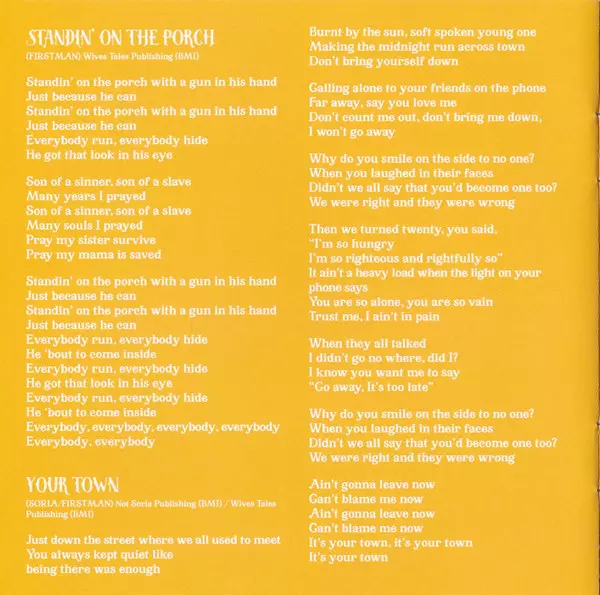 STANDIN' ON THE PORCH
(FIRSTMAN) Wives Tales Publishing (BMI)

Standin' on the porch with a gun in his hand
Just because he can
Standin' on the porch with a gun in his hand
Just because he can
Everybody run, everybody hide
He got that look in his eye

Son of a sinner, son of a slave
Many years I prayed
Son of a sinner, son of a slave
Many souls I prayed
Pray my sister survive
Pray my mama is saved

Standin' on the porch with a gun in his hand
Just because he can
Standin' on the porch with a gun in his hand
Just because he can
Everybody run, everybody hide
He 'bout to come inside
Everybody run, everybody hide
He got that look in his eye
Everybody run, everybody hide
He 'bout to come inside
Everybody, everybody, everybody, everybody
Everybody, everybody

YOUR TOWN
(SORIA/FIRSTMAN) Not Soria Publishing (BMI) / Wives Tales Publishing (BMI)

Just down the street where we all used to meet
You always kept quiet like
being there was enough

Burnt by the sun, soft spoken young one
Making the midnight run across town
Don't bring yourself down

Calling alone to your friends on the phone
Far away, say you love me
Don't count me out, don't bring me down,
I won't go away

Why do you smile on the side to no one?
When you laughed in their faces
Didn't we all say that you'd become one too?
We were right and they were wrong

Then we turned twenty, you said,
"I'm so hungry
I'm so righteous and rightfully so"
It ain't a heavy load when the light on your phone says
You are so alone, you are so vain
Trust me, I ain't in pain

When they all talked
I didn't go no where, did I?
I know you want me to say
"Go away, It's too late"

Why do you smile on the side to no one?
When you laughed in their faces
Didn't we all say that you'd become one too?
We were right and they were wrong

Ain't gonna leave now
Can't blame me now
Ain't gonna leave now
Can't blame me now
It's your town, it's your town
It's your town